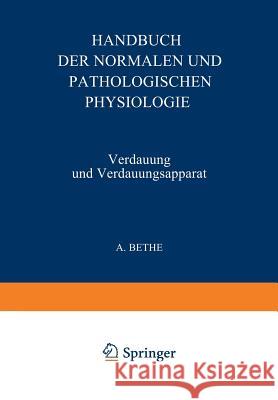 HANDBUCH
DER NORMALEN UND
PATHOLOGISCHEN
PHYSIOLOGIE

Verdauung
und Verdauungsapparat

A. BETHE

Springer

Kraina Książek